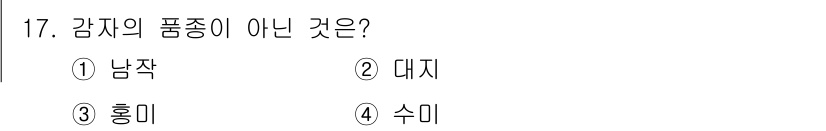 17. 감자의 품종이 아닌 것은?

① 남작
② 대지
③ 홍미
④ 수미